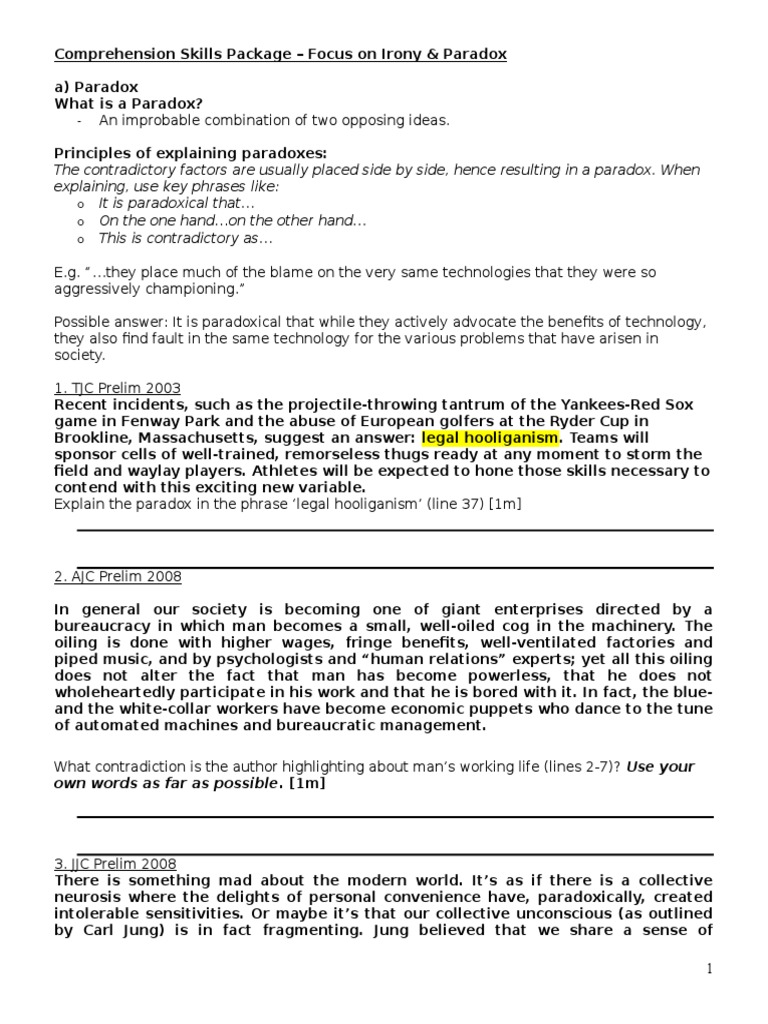 Comprehension Skills Package – Focus on Irony & Paradox

a) Paradox
What is a Paradox?
- An improbable combination of two opposing ideas.

Principles of explaining paradoxes:
The contradictory factors are usually placed side by side, hence resulting in a paradox. When explaining, use key phrases like:
o It is paradoxical that…
o On the one hand…on the other hand…
o This is contradictory as…

E.g. "…they place much of the blame on the very same technologies that they were so aggressively championing."

Possible answer: It is paradoxical that while they actively advocate the benefits of technology, they also find fault in the same technology for the various problems that have arisen in society.

1. TJC Prelim 2003
Recent incidents, such as the projectile-throwing tantrum of the Yankees-Red Sox game in Fenway Park and the abuse of European golfers at the Ryder Cup in Brookline, Massachusetts, suggest an answer: legal hooliganism. Teams will sponsor cells of well-trained, remorseless thugs ready at any moment to storm the field and waylay players. Athletes will be expected to hone those skills necessary to contend with this exciting new variable.
Explain the paradox in the phrase 'legal hooliganism' (line 37) [1m]

2. AJC Prelim 2008

In general our society is becoming one of giant enterprises directed by a bureaucracy in which man becomes a small, well-oiled cog in the machinery. The oiling is done with higher wages, fringe benefits, well-ventilated factories and piped music, and by psychologists and "human relations" experts; yet all this oiling does not alter the fact that man has become powerless, that he does not wholeheartedly participate in his work and that he is bored with it. In fact, the blue- and the white-collar workers have become economic puppets who dance to the tune of automated machines and bureaucratic management.

What contradiction is the author highlighting about man's working life (lines 2-7)? Use your own words as far as possible. [1m]

3. JJC Prelim 2008
There is something mad about the modern world. It's as if there is a collective neurosis where the delights of personal convenience have, paradoxically, created intolerable sensitivities. Or maybe it's that our collective unconscious (as outlined by Carl Jung) is in fact fragmenting. Jung believed that we share a sense of

1